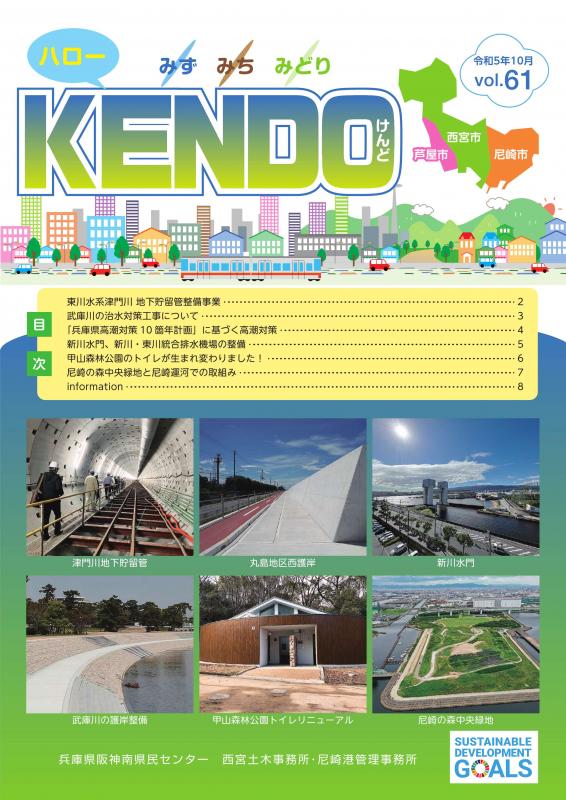 ハロー
みず みち みどり
KENDO けんど
令和5年10月
vol.61
西宮市
芦屋市
尼崎市

目次
東川水系津門川 地下貯留管整備事業 …… 2
武庫川の治水対策工事について …… 3
「兵庫県高潮対策 10 箇年計画」に基づく高潮対策 …… 4
新川水門、新川・東川統合排水機場の整備 …… 5
甲山森林公園のトイレが生まれ変わりました！ …… 6
尼崎の森中央緑地と尼崎運河での取組み …… 7
information …… 8

津門川地下貯留管
丸島地区西護岸
新川水門
武庫川の護岸整備
甲山森林公園トイレリニューアル
尼崎の森中央緑地

兵庫県阪神南県民センター　西宮土木事務所・尼崎港管理事務所
SUSTAINABLE DEVELOPMENT GOALS